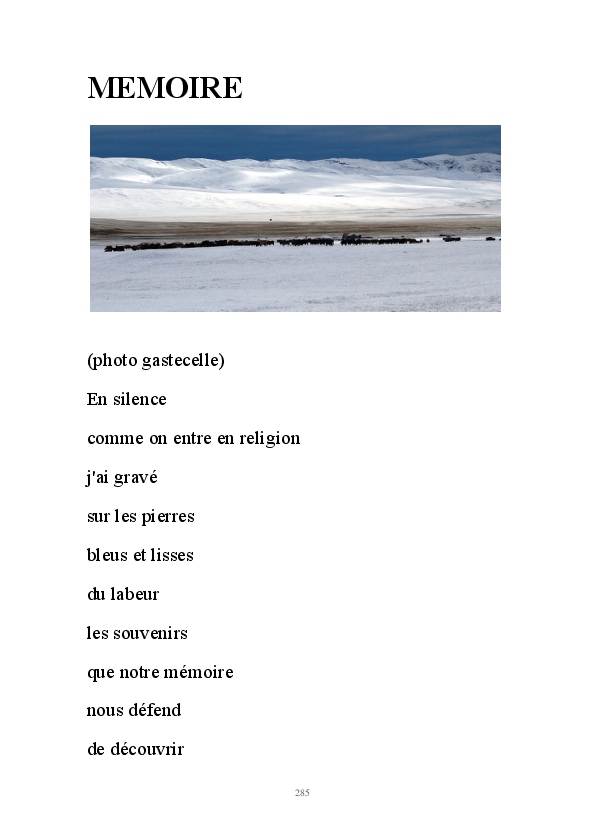 MEMOIRE

(photo gastecelle)

En silence

comme on entre en religion

j'ai gravé

sur les pierres

bleus et lisses

du labeur

les souvenirs

que notre mémoire

nous défend

de découvrir

285